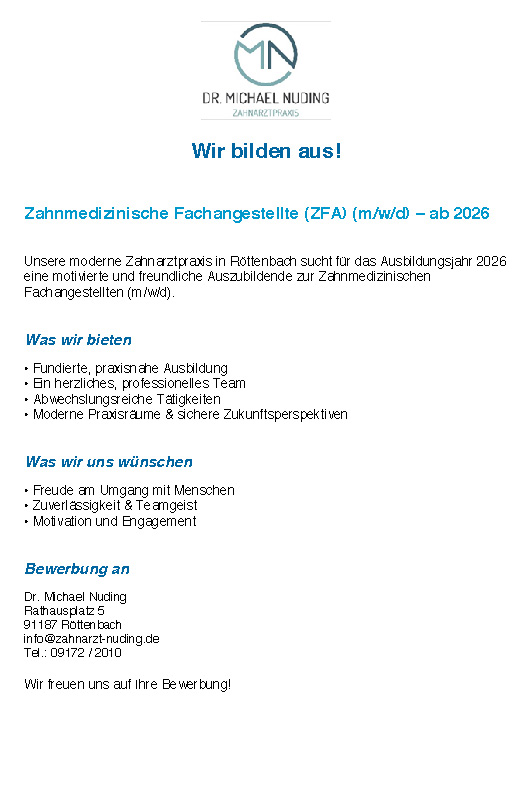 MN

DR. MICHAEL NUDING
ZAHNARZTPRAXIS

Wir bilden aus!

Zahnmedizinische Fachangestellte (ZFA) (m/w/d) – ab 2026

Unsere moderne Zahnarztpraxis in Röttenbach sucht für das Ausbildungsjahr 2026 eine motivierte und freundliche Auszubildende zur Zahnmedizinischen Fachangestellten (m/w/d).

Was wir bieten

• Fundierte, praxisnahe Ausbildung
• Ein herzliches, professionelles Team
• Abwechslungsreiche Tätigkeiten
• Moderne Praxisräume & sichere Zukunftsperspektiven

Was wir uns wünschen

• Freude am Umgang mit Menschen
• Zuverlässigkeit & Teamgeist
• Motivation und Engagement

Bewerbung an

Dr. Michael Nuding
Rathausplatz 5
91187 Röttenbach
info@zahnarzt-nuding.de
Tel.: 09172 / 2010

Wir freuen uns auf Ihre Bewerbung!